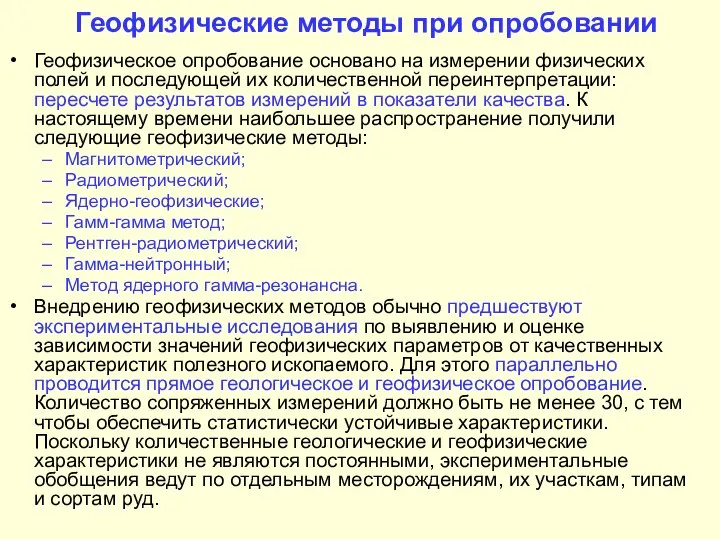 Геофизические методы при опробовании

• Геофизическое опробование основано на измерении физических полей и последующей их количественной переинтерпретации: пересчете результатов измерений в показатели качества. К настоящему времени наибольшее распространение получили следующие геофизические методы:
– Магнитометрический;
– Радиометрический;
– Ядерно-геофизические;
– Гамм-гамма метод;
– Рентген-радиометрический;
– Гамма-нейтронный;
– Метод ядерного гамма-резонансна.

• Внедрению геофизических методов обычно предшествуют экспериментальные исследования по выявлению и оценке зависимости значений геофизических параметров от качественных характеристик полезного ископаемого. Для этого параллельно проводится прямое геологическое и геофизическое опробование. Количество сопряженных измерений должно быть не менее 30, с тем чтобы обеспечить статистически устойчивые характеристики. Поскольку количественные геологические и геофизические характеристики не являются постоянными, экспериментальные обобщения ведут по отдельным месторождениям, их участкам, типам и сортам руд.